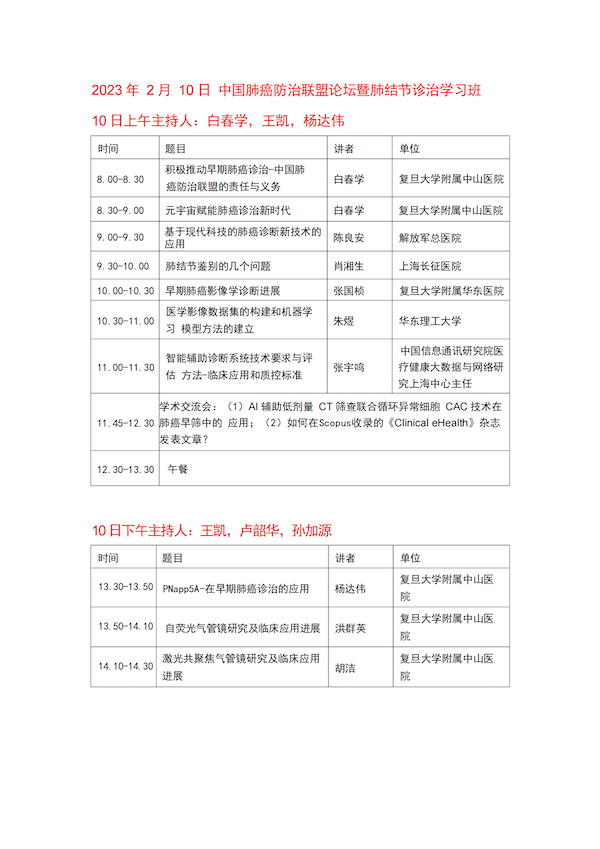 2023 年 2 月 10 日 中国肺癌防治联盟论坛暨肺结节诊治学习班

10 日上午主持人：白春学，王凯，杨达伟

| 时间 | 题目 | 讲者 | 单位 |
|---|---|---|---|
| 8.00-8.30 | 积极推动早期肺癌诊治-中国肺癌防治联盟的责任与义务 | 白春学 | 复旦大学附属中山医院 |
| 8.30-9.00 | 元宇宙赋能肺癌诊治新时代 | 白春学 | 复旦大学附属中山医院 |
| 9.00-9.30 | 基于现代科技的肺癌诊断新技术的应用 | 陈良安 | 解放军总医院 |
| 9.30-10.00 | 肺结节鉴别的几个问题 | 肖湘生 | 上海长征医院 |
| 10.00-10.30 | 早期肺癌影像学诊断进展 | 张国桢 | 复旦大学附属华东医院 |
| 10.30-11.00 | 医学影像数据集的构建和机器学习 模型方法的建立 | 朱煜 | 华东理工大学 |
| 11.00-11.30 | 智能辅助诊断系统技术要求与评估 方法-临床应用和质控标准 | 张宇鸣 | 中国信息通讯研究院医疗健康大数据与网络研究上海中心主任 |
| 11.45-12.30 | 学术交流会：（1）AI 辅助低剂量 CT 筛查联合循环异常细胞 CAC 技术在肺癌早筛中的 应用；（2）如何在Scopus收录的《Clinical eHealth》杂志发表文章？ | | |
| 12.30-13.30 | 午餐 | | |

10 日下午主持人：王凯，卢韶华，孙加源

| 时间 | 题目 | 讲者 | 单位 |
|---|---|---|---|
| 13.30-13.50 | PNapp5A-在早期肺癌诊治的应用 | 杨达伟 | 复旦大学附属中山医院 |
| 13.50-14.10 | 自荧光气管镜研究及临床应用进展 | 洪群英 | 复旦大学附属中山医院 |
| 14.10-14.30 | 激光共聚焦气管镜研究及临床应用进展 | 胡洁 | 复旦大学附属中山医院 |